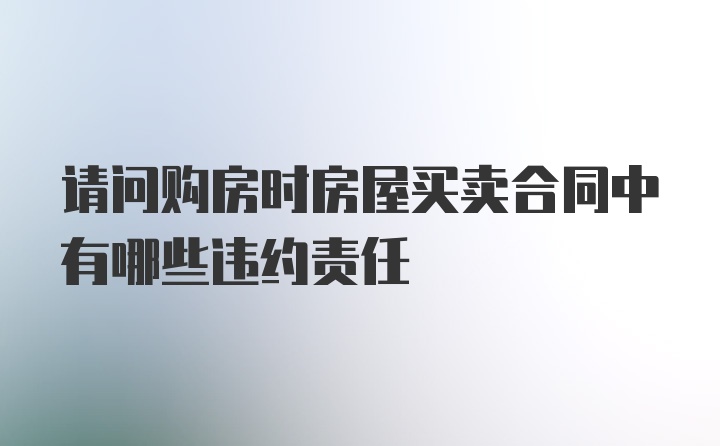 请问购房时房屋买卖合同中有哪些违约责任